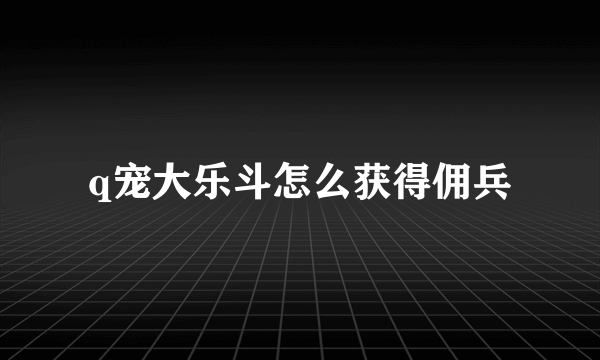 q宠大乐斗怎么获得佣兵